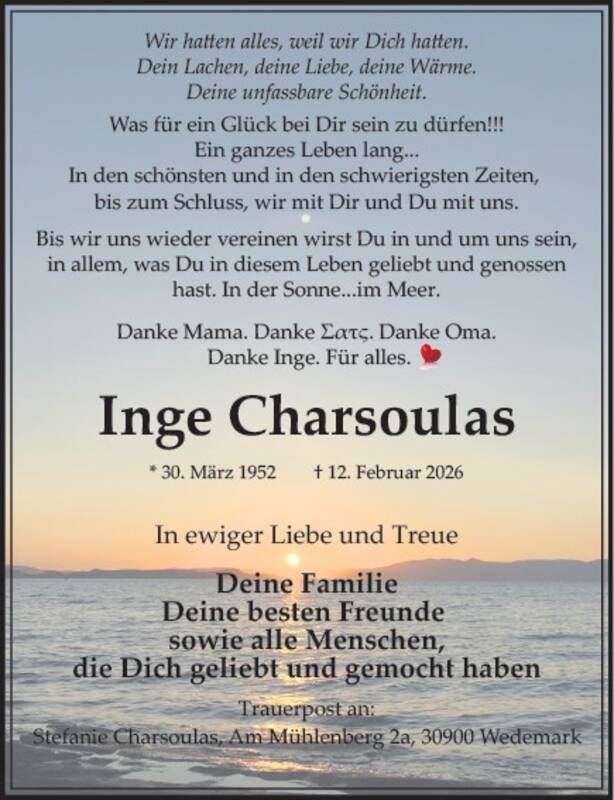 Wir hatten alles, weil wir Dich hatten.
Dein Lachen, deine Liebe, deine Wärme.
Deine unfassbare Schönheit.

Was für ein Glück bei Dir sein zu dürfen!!!
Ein ganzes Leben lang...
In den schönsten und in den schwierigsten Zeiten,
bis zum Schluss, wir mit Dir und Du mit uns.

Bis wir uns wieder vereinen wirst Du in und um uns sein, in allem, was Du in diesem Leben geliebt und genossen hast. In der Sonne...im Meer.

Danke Mama. Danke Σατς. Danke Oma.
Danke Inge. Für alles.

Inge Charsoulas

* 30. März 1952 † 12. Februar 2026

In ewiger Liebe und Treue

Deine Familie
Deine besten Freunde
sowie alle Menschen,
die Dich geliebt und gemocht haben

Trauerpost an:
Stefanie Charsoulas, Am Mühlenberg 2a, 30900 Wedemark